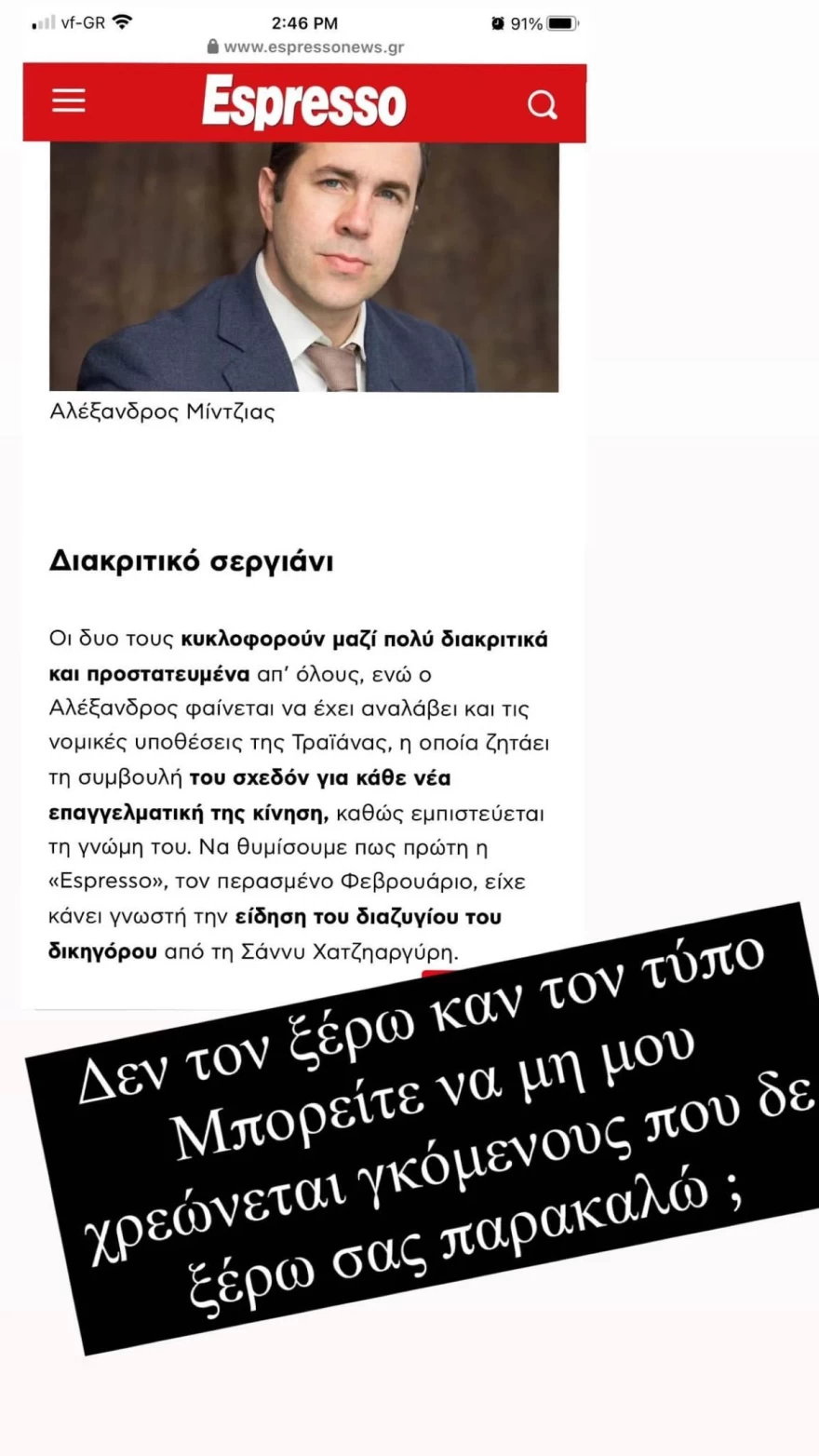 vf-GR 2:46 PM 91%
www.espressonews.gr

Espresso

Αλέξανδρος Μίντζιας

Διακριτικό σεργιάνι

Οι δυο τους κυκλοφορούν μαζί πολύ διακριτικά και προστατευμένα απ' όλους, ενώ ο Αλέξανδρος φαίνεται να έχει αναλάβει και τις νομικές υποθέσεις της Τραϊάνας, η οποία ζητάει τη συμβουλή του σχεδόν για κάθε νέα επαγγελματική της κίνηση, καθώς εμπιστεύεται τη γνώμη του. Να θυμίσουμε πως πρώτη η «Espresso», τον περασμένο Φεβρουάριο, είχε κάνει γνωστή την είδηση του διαζυγίου του δικηγόρου από τη Σάννυ Χατζηαργύρη.

Δεν τον ξέρω καν τον τύπο
Μπορείτε να μη μου χρεώνεται γκόμενους που δε ξέρω σας παρακαλώ ;